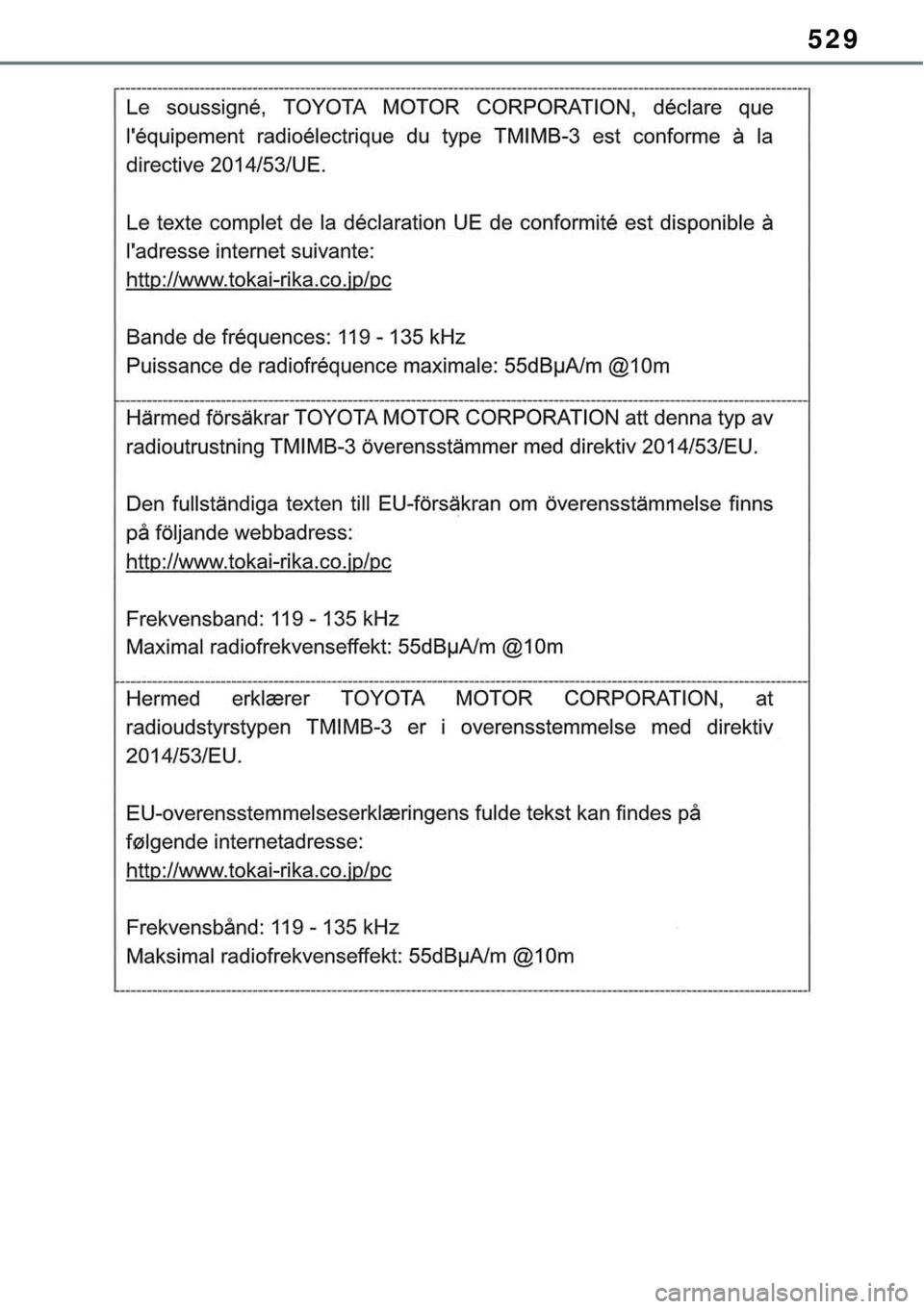 529

Le soussigné, TOYOTA MOTOR CORPORATION, déclare que l'équipement radioélectrique du type TMIMB-3 est conforme à la directive 2014/53/UE.

Le texte complet de la déclaration UE de conformité est disponible à l'adresse internet suivante:
http://www.tokai-rika.co.jp/pc

Bande de fréquences: 119 - 135 kHz
Puissance de radiofréquence maximale: 55dBµA/m @10m

Härmed försäkrar TOYOTA MOTOR CORPORATION att denna typ av radioutrustning TMIMB-3 överensstämmer med direktiv 2014/53/EU.

Den fullständiga texten till EU-försäkran om överensstämmelse finns på följande webbadress:
http://www.tokai-rika.co.jp/pc

Frekvensband: 119 - 135 kHz
Maximal radiofrekvenseffekt: 55dBµA/m @10m

Hermed erklærer TOYOTA MOTOR CORPORATION, at radioudstyrstypen TMIMB-3 er i overensstemmelse med direktiv 2014/53/EU.

EU-overensstemmelseserklæringens fulde tekst kan findes på følgende internetadresse:
http://www.tokai-rika.co.jp/pc

Frekvensbånd: 119 - 135 kHz
Maksimal radiofrekvenseffekt: 55dBµA/m @10m

carmanualsonline.info